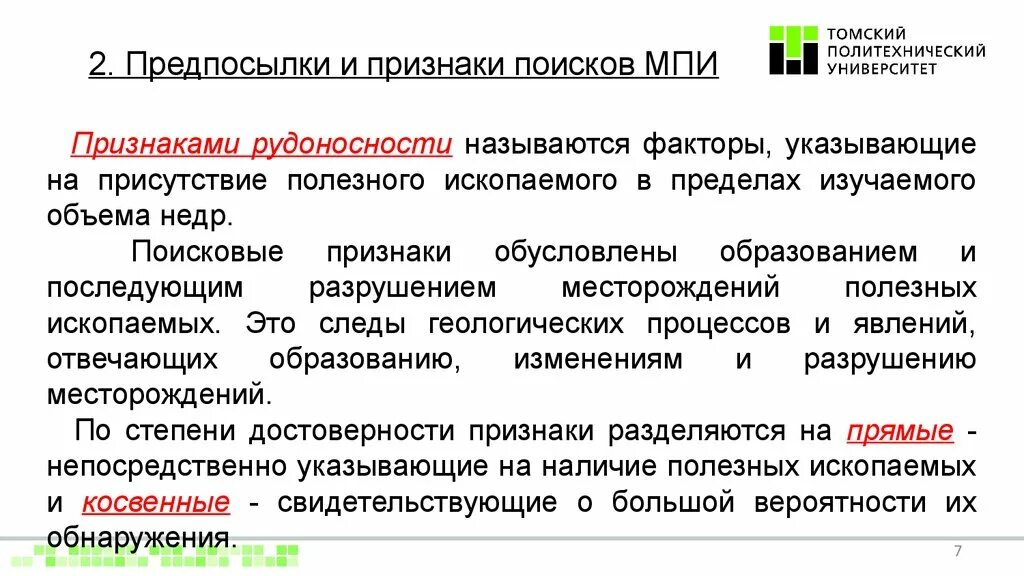 2. Предпосылки и признаки поисков МПИ

ТОМСКИЙ ПОЛИТЕХНИЧЕСКИЙ УНИВЕРСИТЕТ

Признаками рудоносности называются факторы, указывающие на присутствие полезного ископаемого в пределах изучаемого объема недр.

Поисковые признаки обусловлены образованием и последующим разрушением месторождений полезных ископаемых. Это следы геологических процессов и явлений, отвечающих образованию, изменениям и разрушению месторождений.

По степени достоверности признаки разделяются на прямые - непосредственно указывающие на наличие полезных ископаемых и косвенные - свидетельствующие о большой вероятности их обнаружения.

7